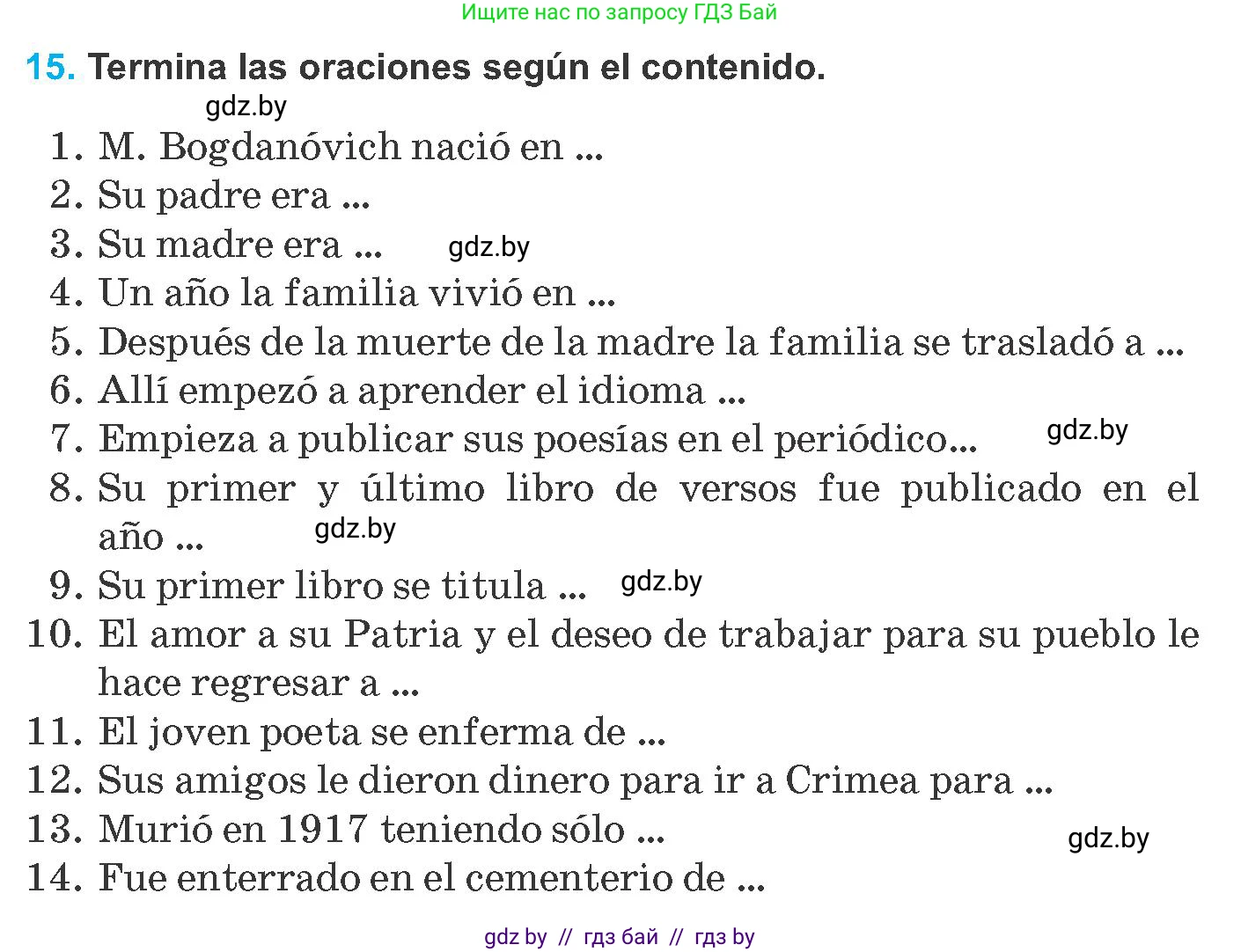 Ищите нас по запросу ГДЗ Бай

15. Termina las oraciones según el contenido.

gdz.by

1. M. Bogdanóvich nació en ...
2. Su padre era ...
3. Su madre era ... gdz.by
4. Un año la familia vivió en ...
5. Después de la muerte de la madre la familia se trasladó a ...
6. Allí empezó a aprender el idioma ...
7. Empieza a publicar sus poesías en el periódico... gdz.by
8. Su primer y último libro de versos fue publicado en el año ... gdz.by
9. Su primer libro se titula ... gdz.by
10. El amor a su Patria y el deseo de trabajar para su pueblo le hace regresar a ...
11. El joven poeta se enferma de ...
12. Sus amigos le dieron dinero para ir a Crimea para ...
13. Murió en 1917 teniendo sólo ... gdz.by
14. Fue enterrado en el cementerio de ...

gdz by // гдз бай // гдз by